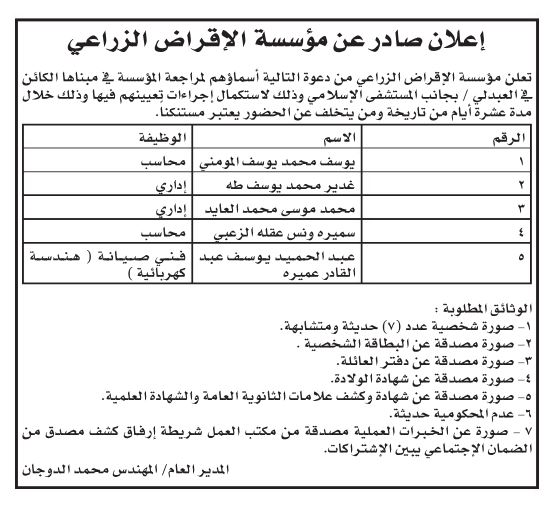 إعلان صادر عن مؤسسة الإقراض الزراعي

تعلن مؤسسة الإقراض الزراعي من دعوة التالية أسماؤهم لمراجعة المؤسسة في مبناها الكائن في العبدلي / بجانب المستشفى الإسلامي وذلك لاستكمال إجراءات تعيينهم فيها وذلك خلال مدة عشرة أيام من تاريخة ومن يتخلف عن الحضور يعتبر مستنكنا.

| الرقم | الاسم | الوظيفة |
|---|---|---|
| ١ | يوسف محمد يوسف المومني | محاسب |
| ٢ | غدير محمد يوسف طه | إداري |
| ٣ | محمد موسى محمد العايد | إداري |
| ٤ | سميره ونس عقله الزعبي | محاسب |
| ٥ | عبد الحميد يوسف عبد القادر عميره | فني صيانة ( هندسة كهربائية ) |

الوثائق المطلوبة :
١- صورة شخصية عدد (٧) حديثة ومتشابهة.
٢- صورة مصدقة عن البطاقة الشخصية .
٣- صورة مصدقة عن دفتر العائلة.
٤- صورة مصدقة عن شهادة الولادة.
٥- صورة مصدقة عن شهادة وكشف علامات الثانوية العامة والشهادة العلمية.
٦- عدم المحكومية حديثة.
٧ - صورة عن الخبرات العملية مصدقة من مكتب العمل شريطة إرفاق كشف مصدق من الضمان الإجتماعي يبين الإشتراكات.

المدير العام/ المهندس محمد الدوجان